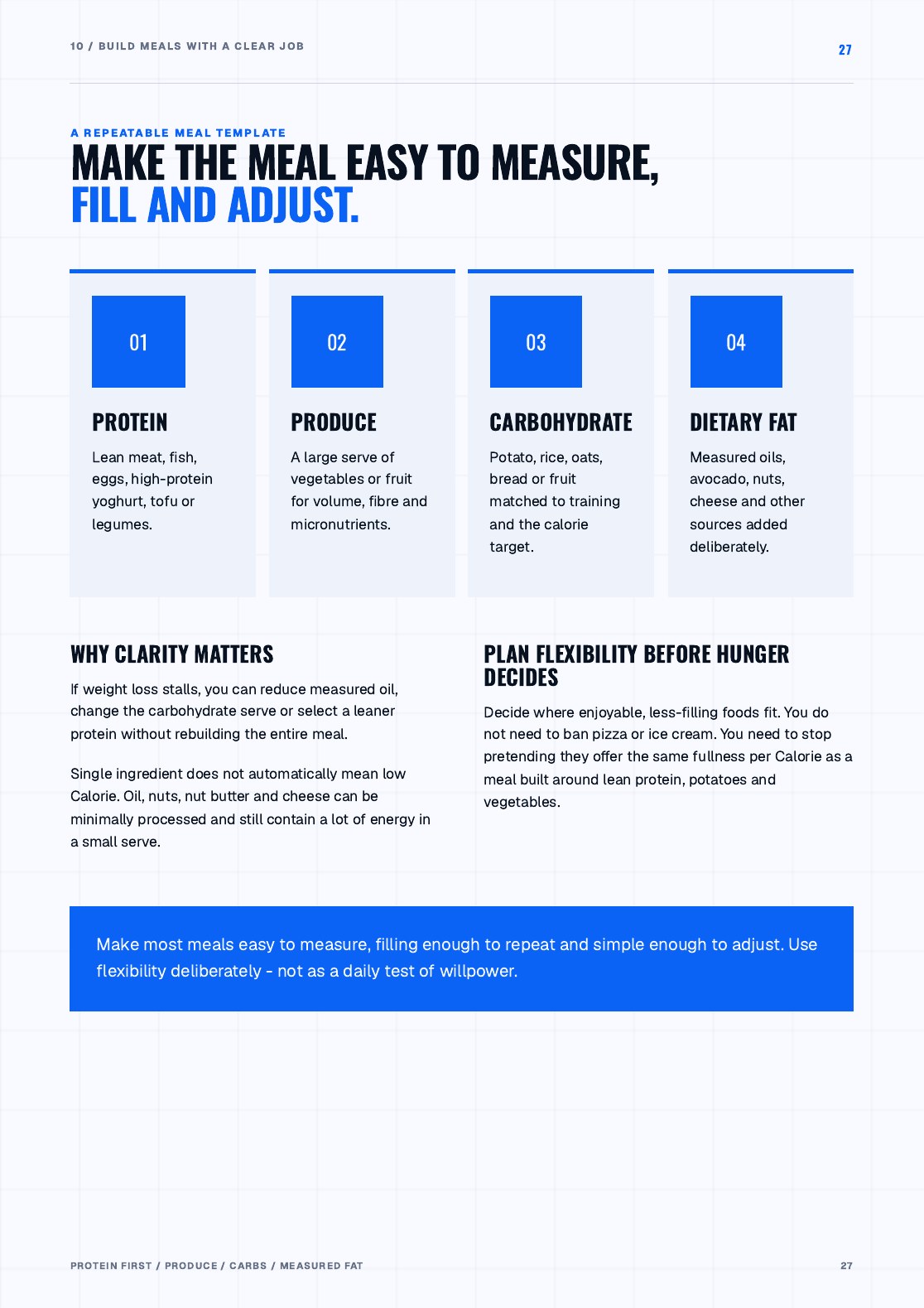 10 / BUILD MEALS WITH A CLEAR JOB

27

A REPEATABLE MEAL TEMPLATE

MAKE THE MEAL EASY TO MEASURE, FILL AND ADJUST.

01

PROTEIN

Lean meat, fish, eggs, high-protein yoghurt, tofu or legumes.

02

PRODUCE

A large serve of vegetables or fruit for volume, fibre and micronutrients.

03

CARBOHYDRATE

Potato, rice, oats, bread or fruit matched to training and the calorie target.

04

DIETARY FAT

Measured oils, avocado, nuts, cheese and other sources added deliberately.

WHY CLARITY MATTERS

If weight loss stalls, you can reduce measured oil, change the carbohydrate serve or select a leaner protein without rebuilding the entire meal.

Single ingredient does not automatically mean low Calorie. Oil, nuts, nut butter and cheese can be minimally processed and still contain a lot of energy in a small serve.

PLAN FLEXIBILITY BEFORE HUNGER DECIDES

Decide where enjoyable, less-filling foods fit. You do not need to ban pizza or ice cream. You need to stop pretending they offer the same fullness per Calorie as a meal built around lean protein, potatoes and vegetables.

Make most meals easy to measure, filling enough to repeat and simple enough to adjust. Use flexibility deliberately - not as a daily test of willpower.

PROTEIN FIRST / PRODUCE / CARBS / MEASURED FAT

27